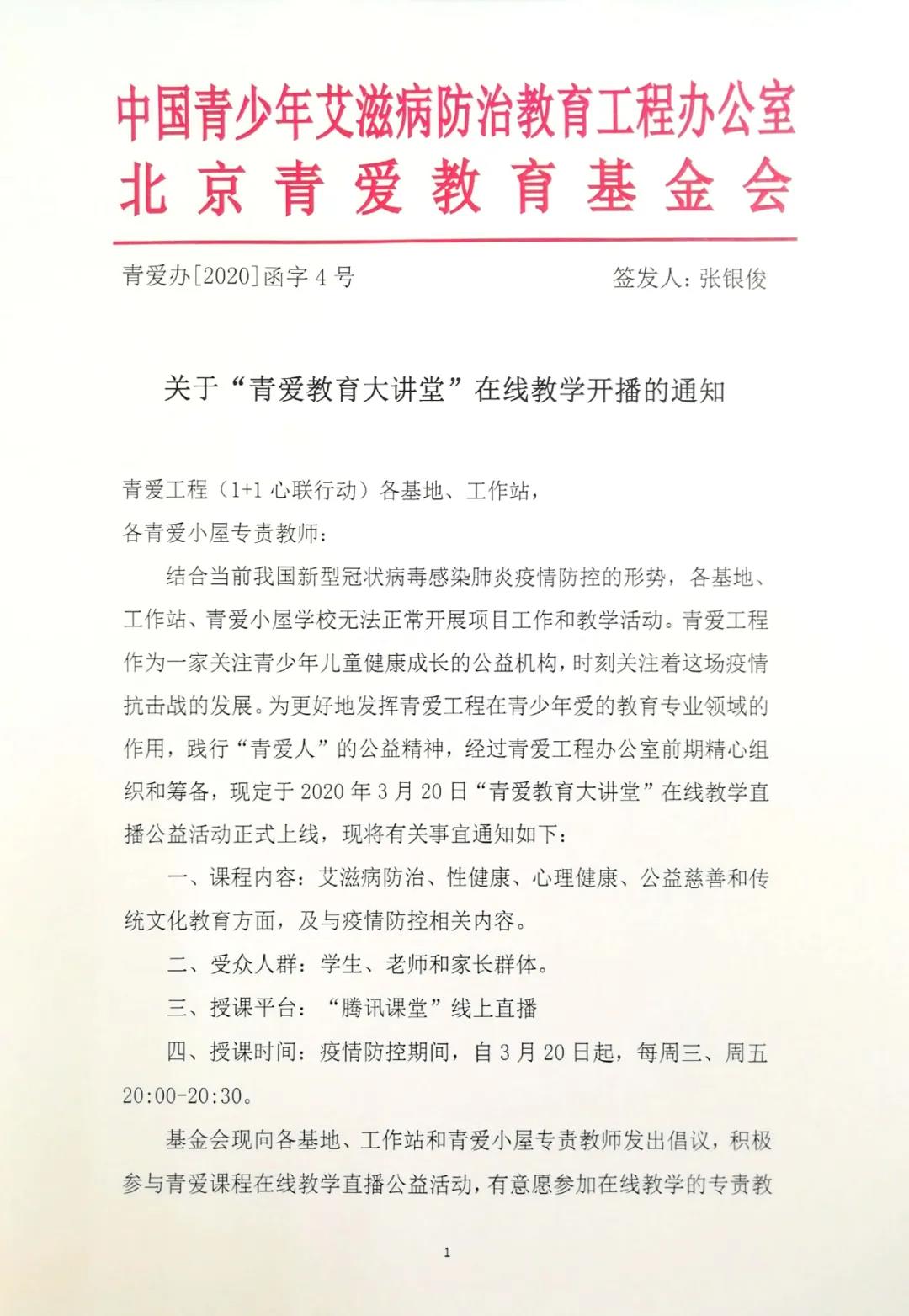 中国青少年艾滋病防治教育工程办公室
北京青爱教育基金会

青爱办[2020]函字 4 号

签发人：张银俊

关于“青爱教育大讲堂”在线教学开播的通知

青爱工程（1+1 心联行动）各基地、工作站，
各青爱小屋专责教师：

结合当前我国新型冠状病毒感染肺炎疫情防控的形势，各基地、工作站、青爱小屋学校无法正常开展项目工作和教学活动。青爱工程作为一家关注青少年儿童健康成长的公益机构，时刻关注着这场疫情抗击战的发展。为更好地发挥青爱工程在青少年爱的教育专业领域的作用，践行“青爱人”的公益精神，经过青爱工程办公室前期精心组织和筹备，现定于 2020 年 3 月 20 日“青爱教育大讲堂”在线教学直播公益活动正式上线，现将有关事宜通知如下：

一、课程内容：艾滋病防治、性健康、心理健康、公益慈善和传统文化教育方面，及与疫情防控相关内容。

二、受众人群：学生、老师和家长群体。

三、授课平台：“腾讯课堂”线上直播

四、授课时间：疫情防控期间，自 3 月 20 日起，每周三、周五 20:00-20:30。

基金会现向各基地、工作站和青爱小屋专责教师发出倡议，积极参与青爱课程在线教学直播公益活动，有意愿参加在线教学的专责教

1